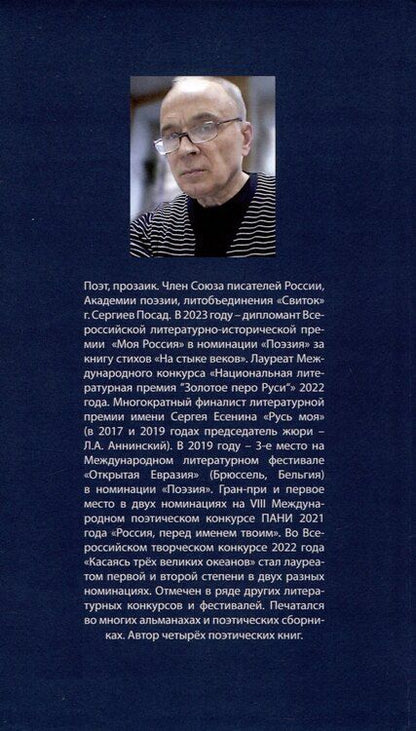 Поэт, прозаик. Член Союза писателей России, Академии поэзии, литобъединения «Свиток» г. Сергиев Посад. В 2023 году – дипломант Всероссийской литературно-исторической премии «Моя Россия» в номинации «Поэзия» за книгу стихов «На стыке веков». Лауреат Международного конкурса «Национальная литературная премия "Золотое перо Руси"» 2022 года. Многократный финалист литературной премии имени Сергея Есенина «Русь моя» (в 2017 и 2019 годах председатель жюри – Л.А. Аннинский). В 2019 году – 3-е место на Международном литературном фестивале «Открытая Евразия» (Брюссель, Бельгия) в номинации «Поэзия». Гран-при и первое место в двух номинациях на VIII Международном поэтическом конкурсе ПАНИ 2021 года «Россия, перед именем твоим». Во Всероссийском творческом конкурсе 2022 года «Касаясь трёх великих океанов» стал лауреатом первой и второй степени в двух разных номинациях. Отмечен в ряде других литературных конкурсов и фестивалей. Печатался во многих альманахах и поэтических сборниках. Автор четырёх поэтических книг.